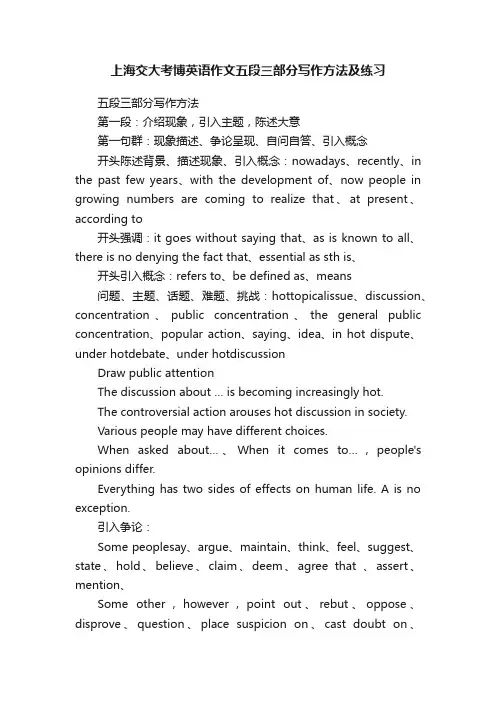 上海交大考博英语作文五段三部分写作方法及练习

五段三部分写作方法

第一段：介绍现象，引入主题，陈述大意

第一句群：现象描述、争论呈现、自问自答、引入概念

开头陈述背景、描述现象、引入概念：nowadays、recently、in the past few years、with the development of、now people in growing numbers are coming to realize that、at present、according to

开头强调：it goes without saying that、as is known to all、there is no denying the fact that、essential as sth is、

开头引入概念：refers to、be defined as、means

问题、主题、话题、难题、挑战：hottopicalissue、discussion、concentration、public concentration、the general public concentration、popular action、saying、idea、in hot dispute、under hotdebate、under hotdiscussion

Draw public attention

The discussion about ... is becoming increasingly hot.

The controversial action arouses hot discussion in society.

Various people may have different choices.

When asked about...、When it comes to...，people's opinions differ.

Everything has two sides of effects on human life. A is no exception.

引入争论：

Some peoplesay、argue、maintain、think、feel、suggest、state、hold、believe、claim、deem、agree that、assert、mention、

Some other，however，point out、rebut、oppose、disprove、question、place suspicion on、cast doubt on、